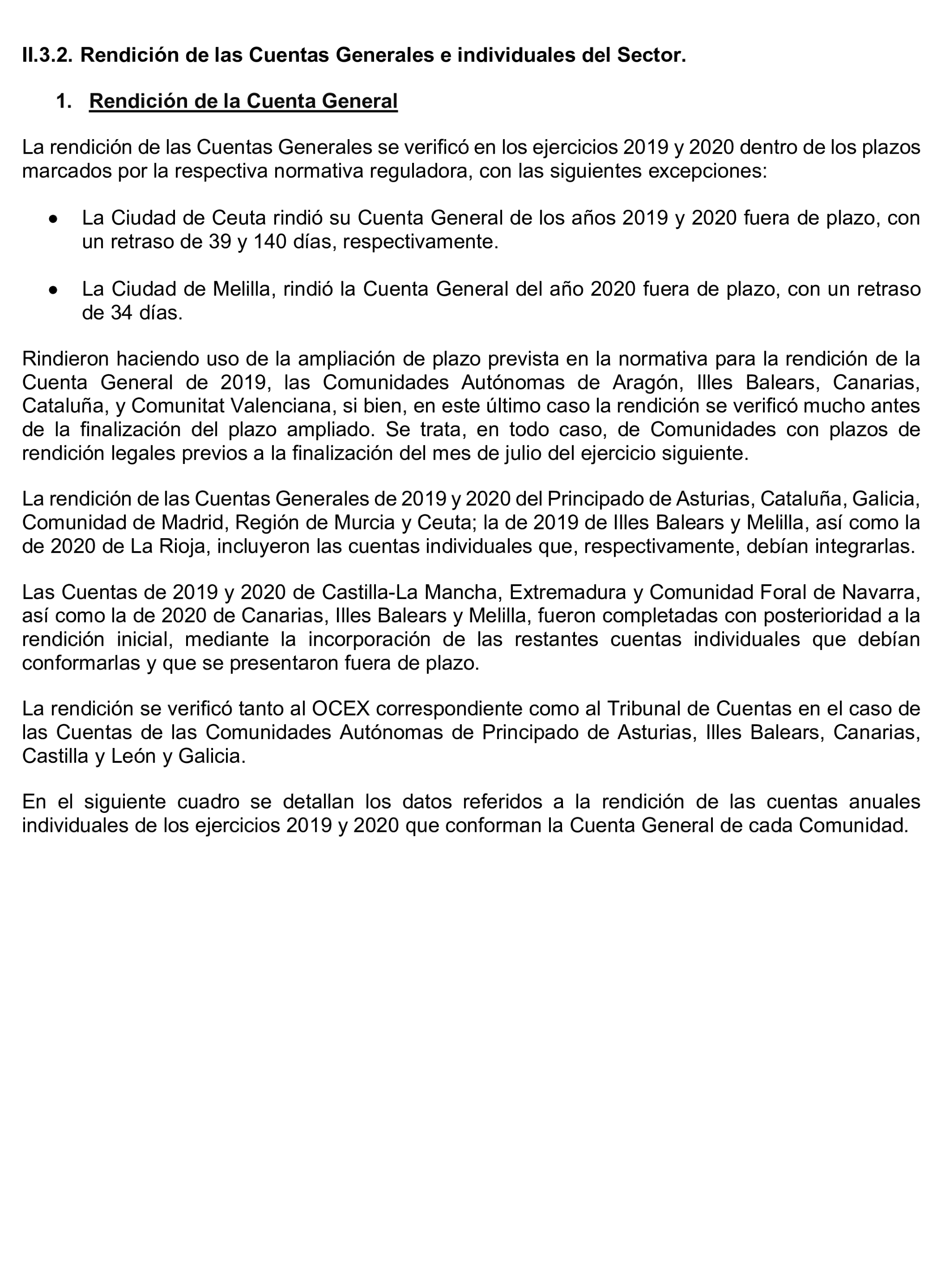 II.3.2. Rendición de las Cuentas Generales e individuales del Sector.

1. Rendición de la Cuenta General

La rendición de las Cuentas Generales se verificó en los ejercicios 2019 y 2020 dentro de los plazos marcados por la respectiva normativa reguladora, con las siguientes excepciones:

• La Ciudad de Ceuta rindió su Cuenta General de los años 2019 y 2020 fuera de plazo, con un retraso de 39 y 140 días, respectivamente.

• La Ciudad de Melilla, rindió la Cuenta General del año 2020 fuera de plazo, con un retraso de 34 días.

Rindieron haciendo uso de la ampliación de plazo prevista en la normativa para la rendición de la Cuenta General de 2019, las Comunidades Autónomas de Aragón, Illes Balears, Canarias, Cataluña, y Comunitat Valenciana, si bien, en este último caso la rendición se verificó mucho antes de la finalización del plazo ampliado. Se trata, en todo caso, de Comunidades con plazos de rendición legales previos a la finalización del mes de julio del ejercicio siguiente.

La rendición de las Cuentas Generales de 2019 y 2020 del Principado de Asturias, Cataluña, Galicia, Comunidad de Madrid, Región de Murcia y Ceuta; la de 2019 de Illes Balears y Melilla, así como la de 2020 de La Rioja, incluyeron las cuentas individuales que, respectivamente, debían integrarlas.

Las Cuentas de 2019 y 2020 de Castilla-La Mancha, Extremadura y Comunidad Foral de Navarra, así como la de 2020 de Canarias, Illes Balears y Melilla, fueron completadas con posterioridad a la rendición inicial, mediante la incorporación de las restantes cuentas individuales que debían conformarlas y que se presentaron fuera de plazo.

La rendición se verificó tanto al OCEX correspondiente como al Tribunal de Cuentas en el caso de las Cuentas de las Comunidades Autónomas de Principado de Asturias, Illes Balears, Canarias, Castilla y León y Galicia.

En el siguiente cuadro se detallan los datos referidos a la rendición de las cuentas anuales individuales de los ejercicios 2019 y 2020 que conforman la Cuenta General de cada Comunidad.